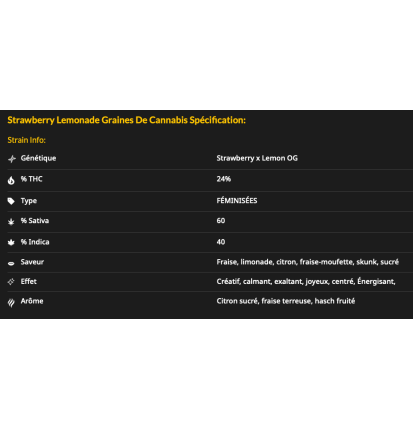 Strawberry Lemonade Graines De Cannabis Spécification:

Strain Info:

| | |
|---|---|
| Génétique | Strawberry x Lemon OG |
| % THC | 24% |
| Type | FÉMINISÉES |
| % Sativa | 60 |
| % Indica | 40 |
| Saveur | Fraise, limonade, citron, fraise-moufette, skunk, sucré |
| Effet | Créatif, calmant, exaltant, joyeux, centré, Énergisant, |
| Arôme | Citron sucré, fraise terreuse, hasch fruité |